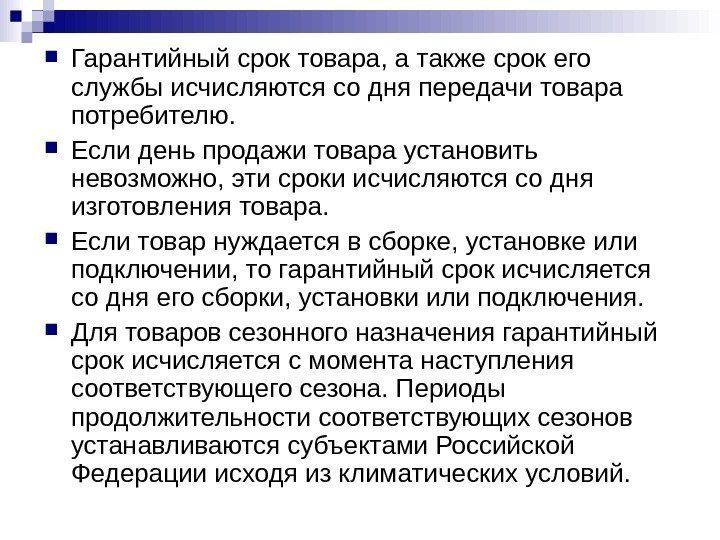 • Гарантийный срок товара, а также срок его службы исчисляются со дня передачи товара потребителю.

• Если день продажи товара установить невозможно, эти сроки исчисляются со дня изготовления товара.

• Если товар нуждается в сборке, установке или подключении, то гарантийный срок исчисляется со дня его сборки, установки или подключения.

• Для товаров сезонного назначения гарантийный срок исчисляется с момента наступления соответствующего сезона. Периоды продолжительности соответствующих сезонов устанавливаются субъектами Российской Федерации исходя из климатических условий.